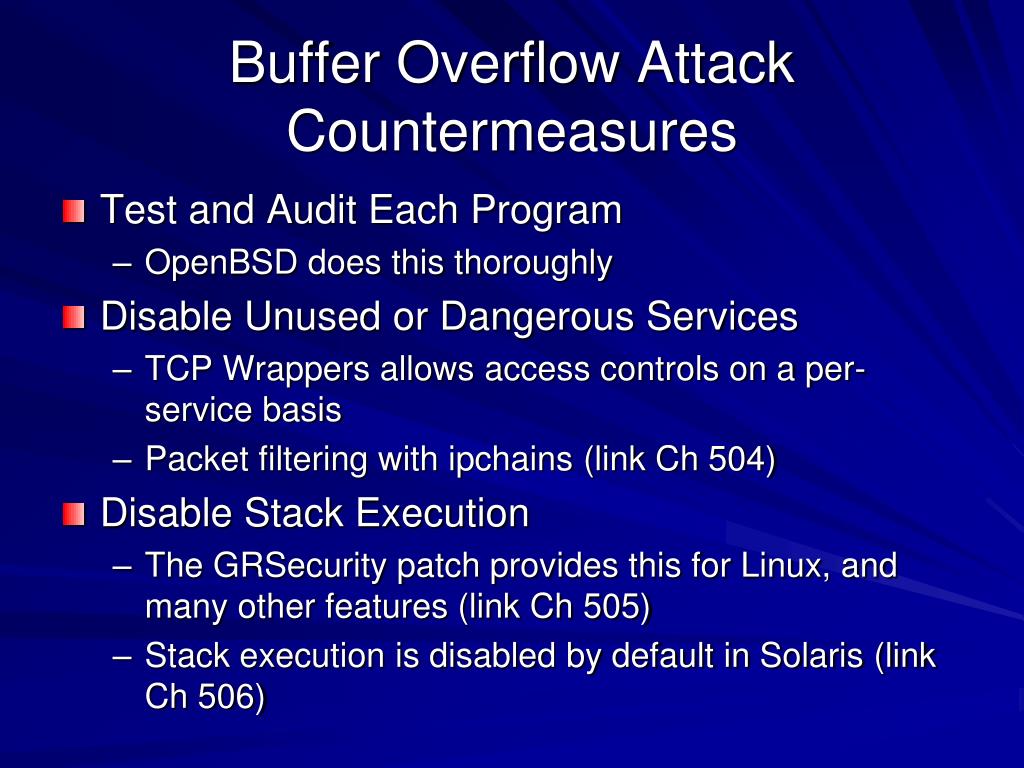 Buffer Overflow Attack Countermeasures

Test and Audit Each Program
– OpenBSD does this thoroughly

Disable Unused or Dangerous Services
– TCP Wrappers allows access controls on a per-service basis
– Packet filtering with ipchains (link Ch 504)

Disable Stack Execution
– The GRSecurity patch provides this for Linux, and many other features (link Ch 505)
– Stack execution is disabled by default in Solaris (link Ch 506)